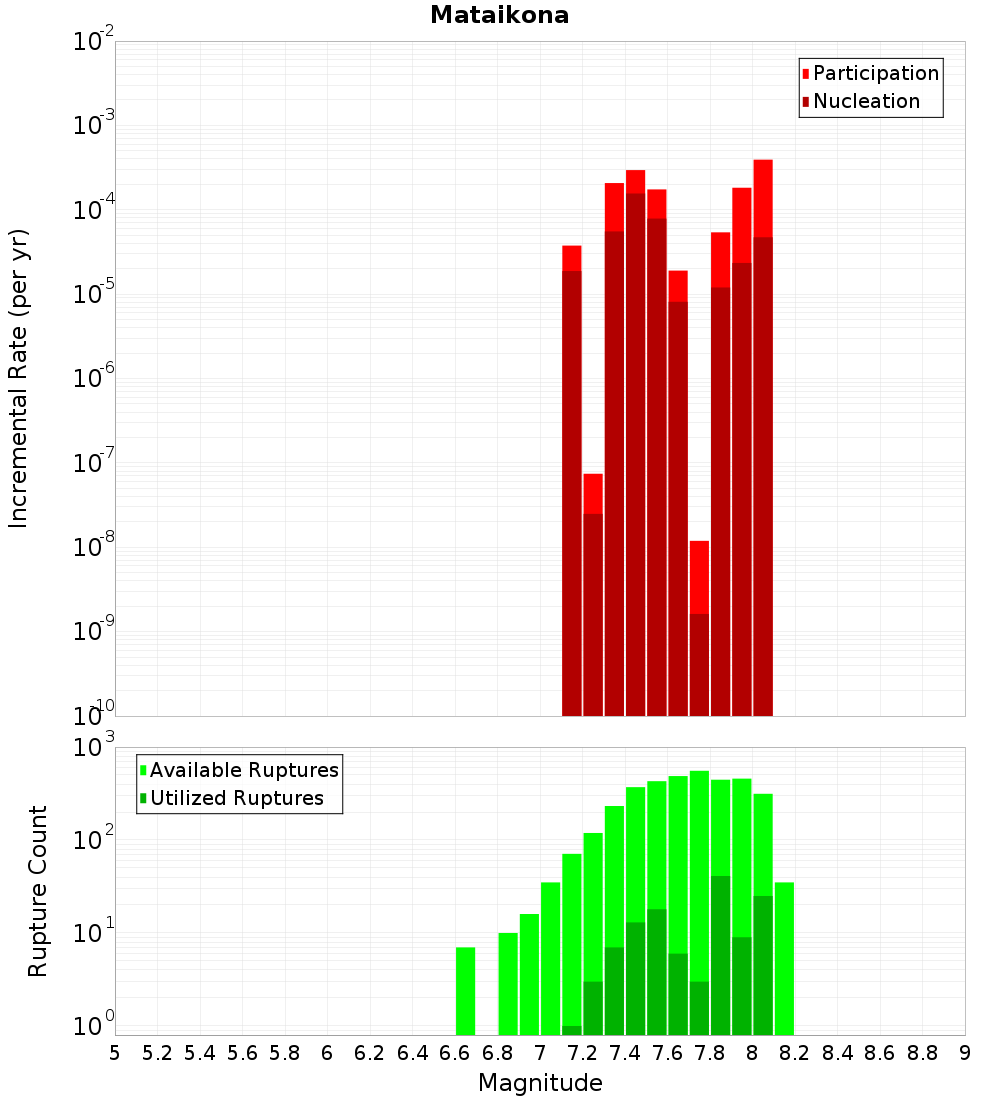 Mataikona

Participation
Nucleation

Incremental Rate (per yr)

$10^{-2}$
$10^{-3}$
$10^{-4}$
$10^{-5}$
$10^{-6}$
$10^{-7}$
$10^{-8}$
$10^{-9}$
$10^{-10}$

Available Ruptures
Utilized Ruptures

Rupture Count

$10^{3}$
$10^{2}$
$10^{1}$
$10^{0}$

5 5.2 5.4 5.6 5.8 6 6.2 6.4 6.6 6.8 7 7.2 7.4 7.6 7.8 8 8.2 8.4 8.6 8.8 9

Magnitude